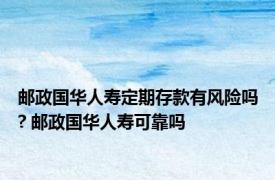 邮政国华人寿定期存款有风险吗？邮政国华人寿可靠吗